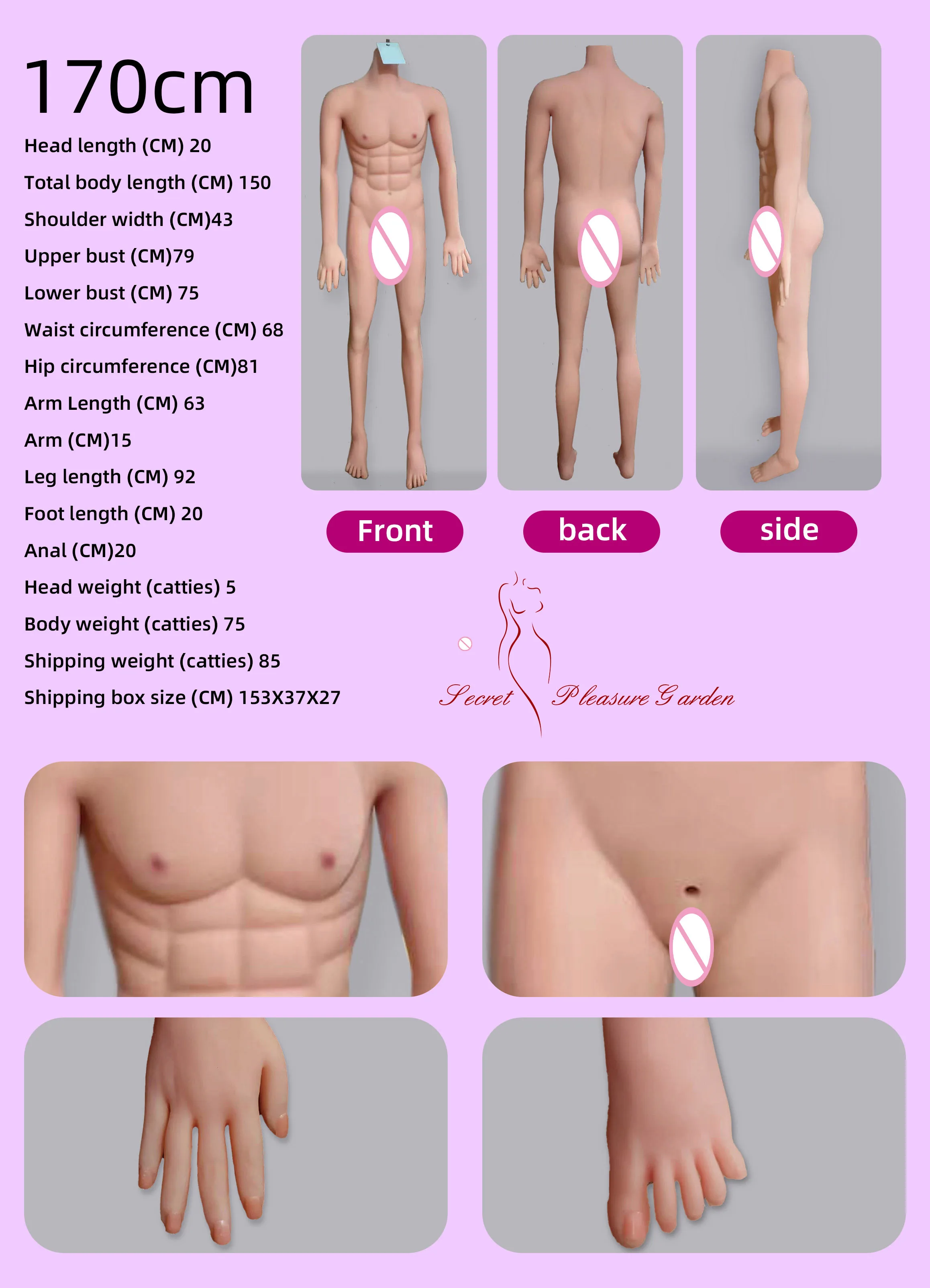 170cm

Head length (CM) 20

Total body length (CM) 150

Shoulder width (CM)43

Upper bust (CM)79

Lower bust (CM) 75

Waist circumference (CM) 68

Hip circumference (CM)81

Arm Length (CM) 63

Arm (CM)15

Leg length (CM) 92

Foot length (CM) 20

Anal (CM)20

Head weight (catties) 5

Body weight (catties) 75

Shipping weight (catties) 85

Shipping box size (CM) 153X37X27

Front

back

side

Secret Pleasure Garden